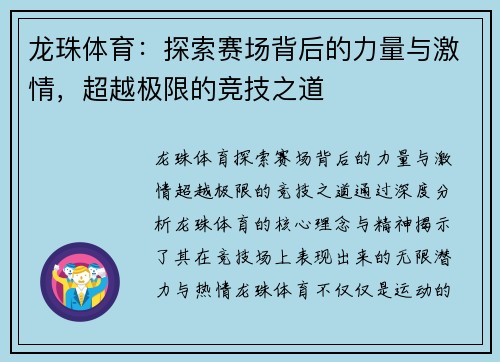 龙珠体育：探索赛场背后的力量与激情，超越极限的竞技之道

龙珠体育探索赛场背后的力量与激情超越极限的竞技之道通过深度分析龙珠体育的核心理念与精神揭示了其在竞技场上表现出来的无限潜力与热情龙珠体育不仅仅是运动的